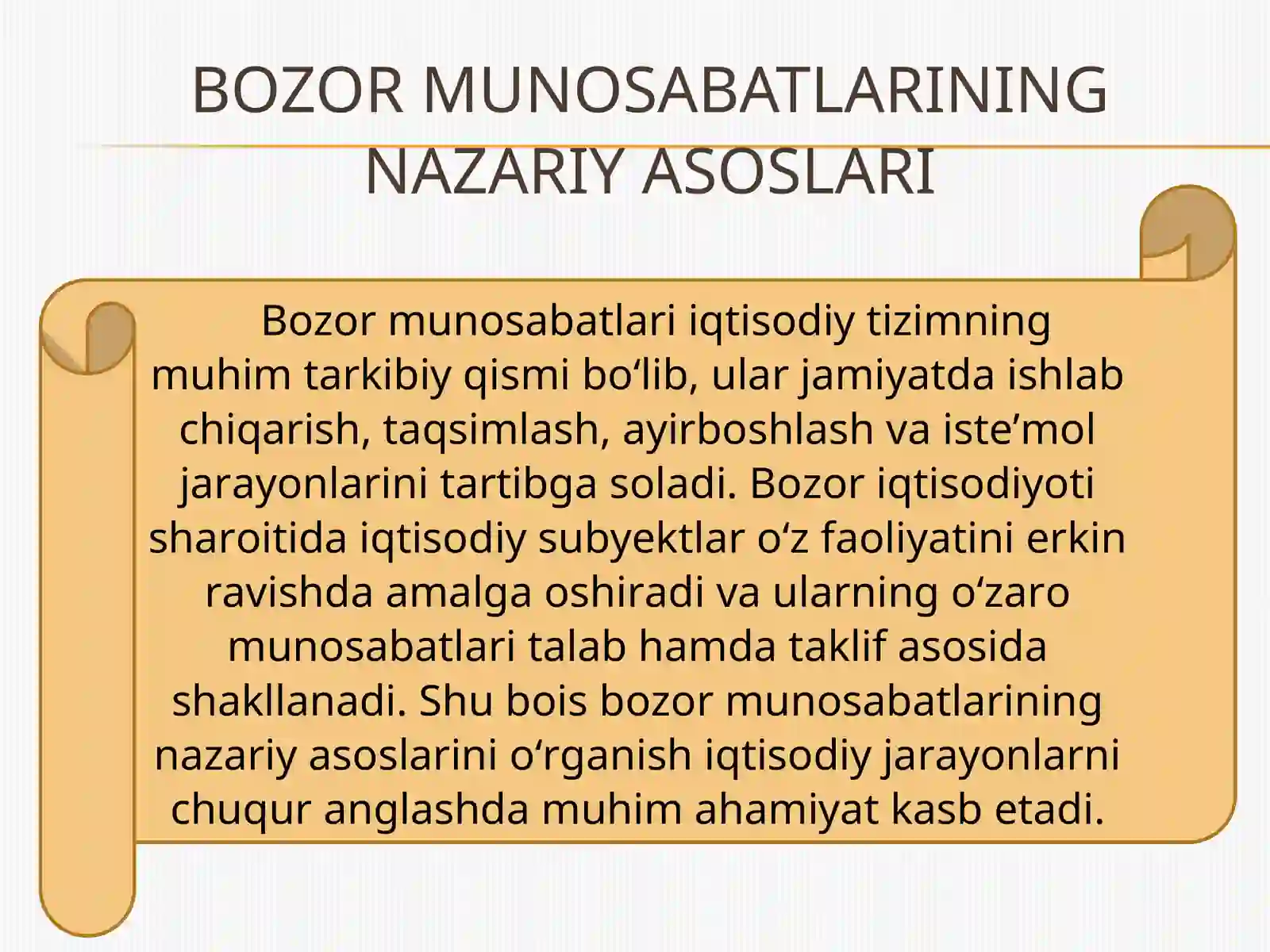 BOZOR MUNOSABATLARINING NAZARIY ASOSLARI

Bozor munosabatlari iqtisodiy tizimning muhim tarkibiy qismi bo‘lib, ular jamiyatda ishlab chiqarish, taqsimlash, ayirboshlash va iste’mol jarayonlarini tartibga soladi. Bozor iqtisodiyoti sharoitida iqtisodiy subyektlar o‘z faoliyatini erkin ravishda amalga oshiradi va ularning o‘zaro munosabatlari talab hamda taklif asosida shakllanadi. Shu bois bozor munosabatlarining nazariy asoslarini o‘rganish iqtisodiy jarayonlarni chuqur anglashda muhim ahamiyat kasb etadi.